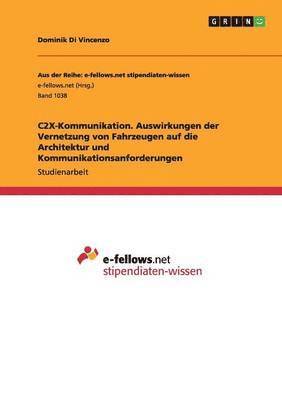 GRIN

Dominik Di Vincenzo

Aus der Reihe: e-fellows.net stipendiaten-wissen
e-fellows.net (Hrsg.)
Band 1038

C2X-Kommunikation. Auswirkungen der Vernetzung von Fahrzeugen auf die Architektur und Kommunikationsanforderungen
Studienarbeit

e-fellows.net
stipendiaten-wissen